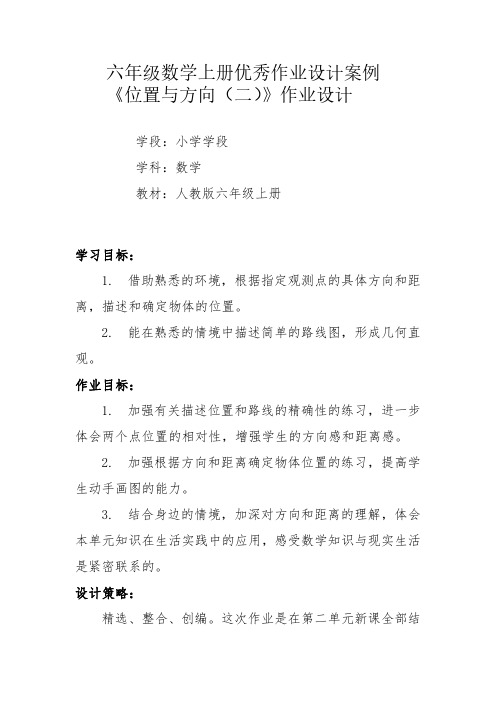 六年级数学上册优秀作业设计案例
《位置与方向（二）》作业设计

学段：小学学段

学科：数学

教材：人教版六年级上册

学习目标：

1. 借助熟悉的环境，根据指定观测点的具体方向和距离，描述和确定物体的位置。

2. 能在熟悉的情境中描述简单的路线图，形成几何直观。

作业目标：

1. 加强有关描述位置和路线的精确性的练习，进一步体会两个点位置的相对性，增强学生的方向感和距离感。

2. 加强根据方向和距离确定物体位置的练习，提高学生动手画图的能力。

3. 结合身边的情境，加深对方向和距离的理解，体会本单元知识在生活实践中的应用，感受数学知识与现实生活是紧密联系的。

设计策略：

精选、整合、创编。这次作业是在第二单元新课全部结